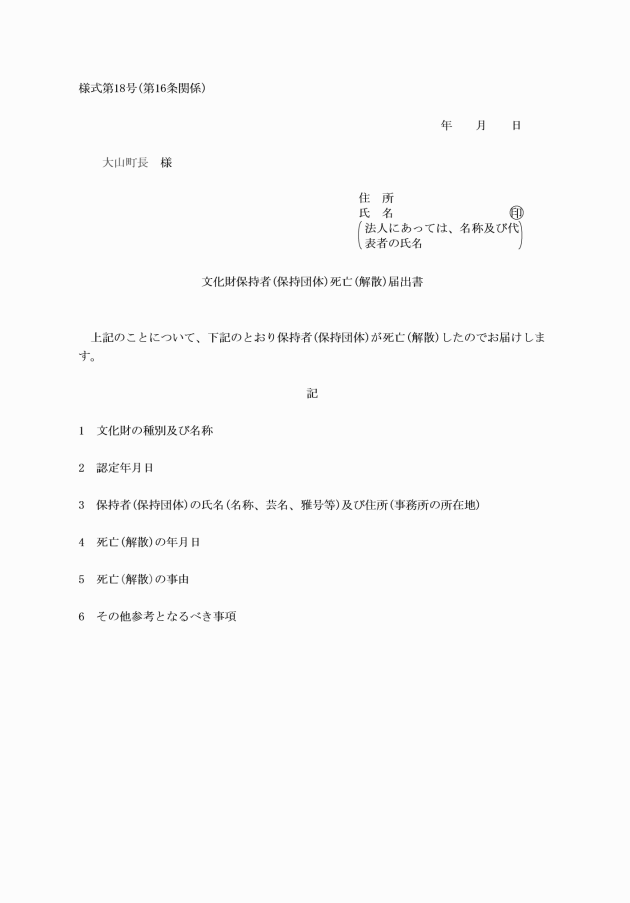 様式第18号(第16条関係)

年　月　日

大山町長　様

住　所
氏　名　㊞
(法人にあっては、名称及び代表者の氏名)

文化財保持者(保持団体)死亡(解散)届出書

上記のことについて、下記のとおり保持者(保持団体)が死亡(解散)したのでお届けします。

記

1　文化財の種別及び名称

2　認定年月日

3　保持者(保持団体)の氏名(名称、芸名、雅号等)及び住所(事務所の所在地)

4　死亡(解散)の年月日

5　死亡(解散)の事由

6　その他参考となるべき事項